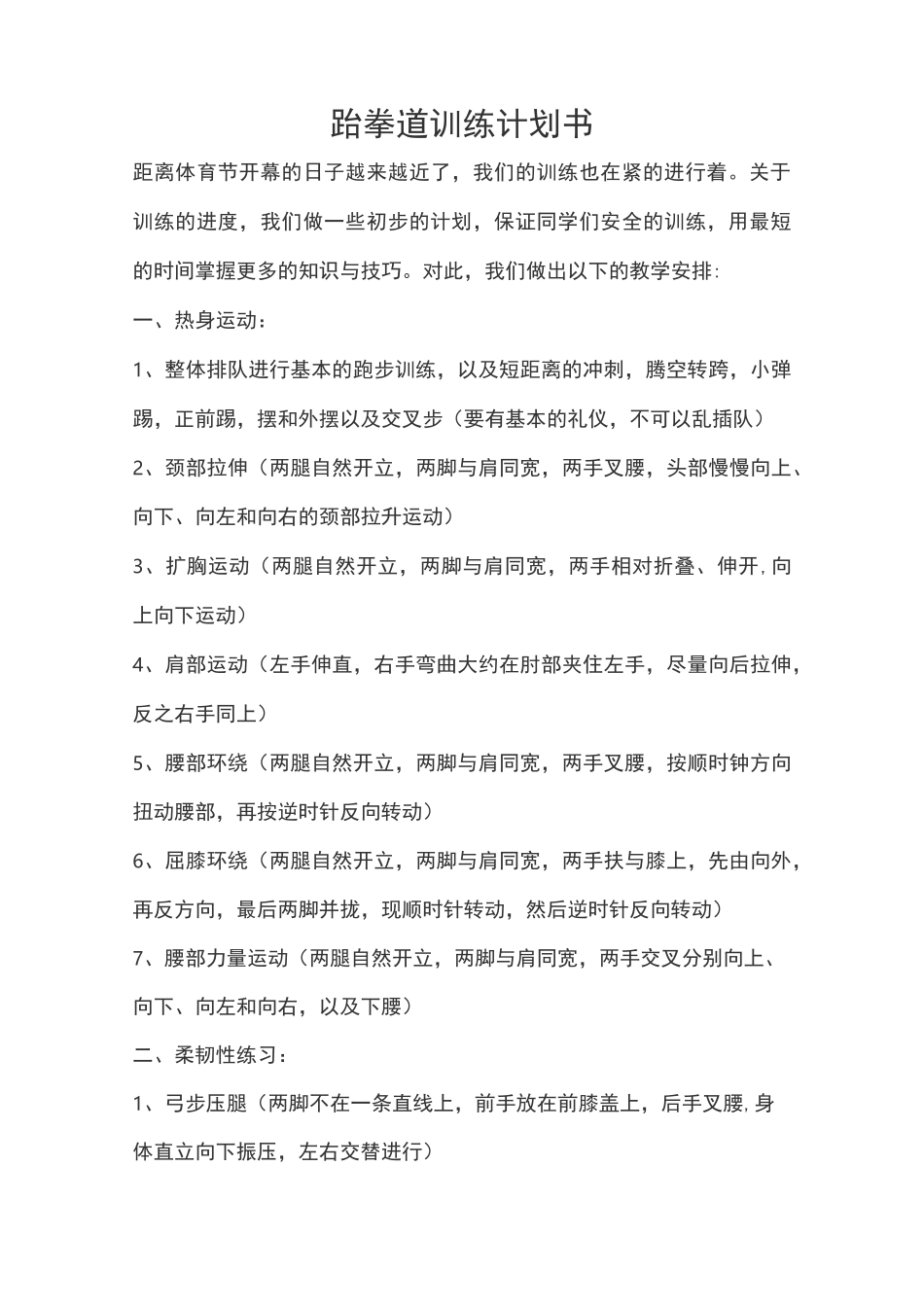 跆拳道训练计划书

距离体育节开幕的日子越来越近了，我们的训练也在紧的进行着。关于训练的进度，我们做一些初步的计划，保证同学们安全的训练，用最短的时间掌握更多的知识与技巧。对此，我们做出以下的教学安排:

一、热身运动：

1、整体排队进行基本的跑步训练，以及短距离的冲刺，腾空转跨，小弹踢，正前踢，摆和外摆以及交叉步（要有基本的礼仪，不可以乱插队）

2、颈部拉伸（两腿自然开立，两脚与肩同宽，两手叉腰，头部慢慢向上、向下、向左和向右的颈部拉升运动）

3、扩胸运动（两腿自然开立，两脚与肩同宽，两手相对折叠、伸开，向上向下运动）

4、肩部运动（左手伸直，右手弯曲大约在肘部夹住左手，尽量向后拉伸，反之右手同上）

5、腰部环绕（两腿自然开立，两脚与肩同宽，两手叉腰，按顺时钟方向扭动腰部，再按逆时针反向转动）

6、屈膝环绕（两腿自然开立，两脚与肩同宽，两手扶与膝上，先由向外，再反方向，最后两脚并拢，现顺时针转动，然后逆时针反向转动）

7、腰部力量运动（两腿自然开立，两脚与肩同宽，两手交叉分别向上、向下、向左和向右，以及下腰）

二、柔韧性练习：

1、弓步压腿（两脚不在一条直线上，前手放在前膝盖上，后手叉腰，身体直立向下振压，左右交替进行）